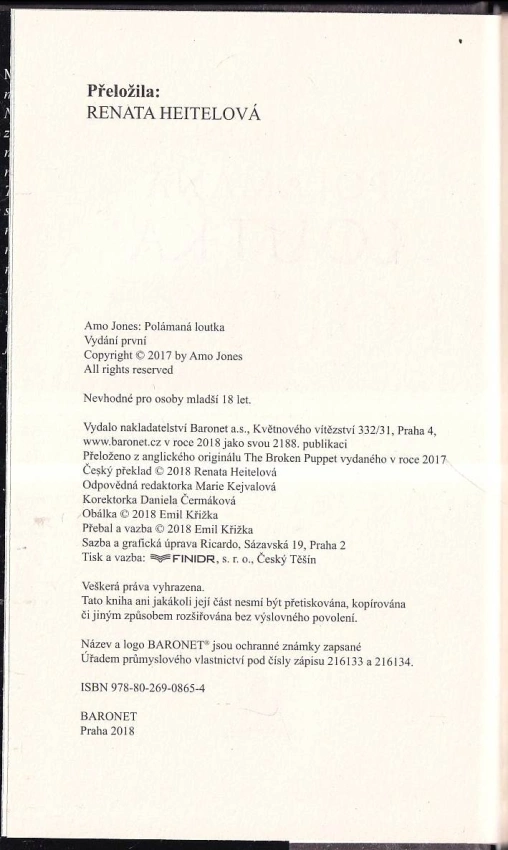 Přeložila:
RENATA HEITELOVÁ

Amo Jones: Polámaná loutka
Vydání první
Copyright © 2017 by Amo Jones
All rights reserved

Nevhodné pro osoby mladší 18 let.

Vydalo nakladatelství Baronet a.s., Květnového vítězství 332/31, Praha 4, www.baronet.cz v roce 2018 jako svou 2188. publikaci
Přeloženo z anglického originálu The Broken Puppet vydaného v roce 2017
Český překlad © 2018 Renata Heitelová
Odpovědná redaktorka Marie Kejvalová
Korektorka Daniela Čermáková
Obálka © 2018 Emil Křižka
Přebal a vazba © 2018 Emil Křižka
Sazba a grafická úprava Ricardo, Sázavská 19, Praha 2
Tisk a vazba: FINIDR, s. r. o., Český Těšín

Veškerá práva vyhrazena.
Tato kniha ani jakákoli její část nesmí být přetiskována, kopírována či jiným způsobem rozšiřována bez výslovného povolení.

Název a logo BARONET® jsou ochranné známky zapsané Úřadem průmyslového vlastnictví pod čísly zápisu 216133 a 216134.

ISBN 978-80-269-0865-4

BARONET
Praha 2018